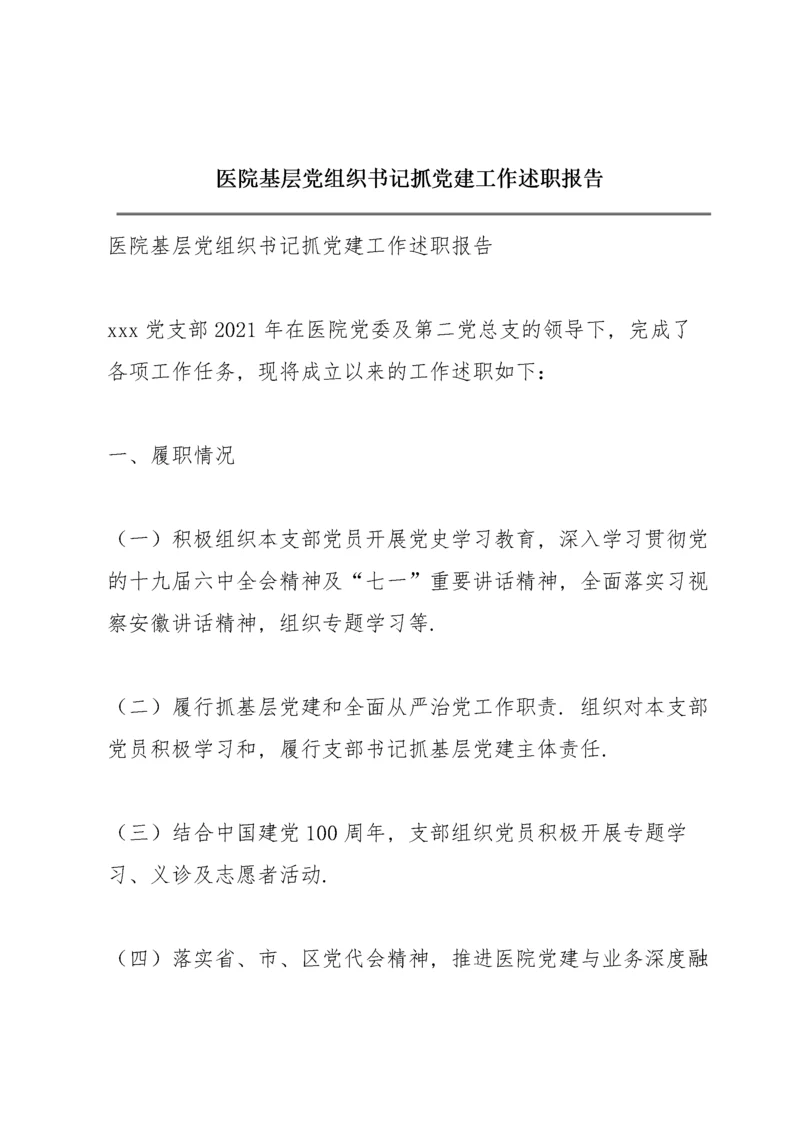 医院基层党组织书记抓党建工作述职报告

医院基层党组织书记抓党建工作述职报告

xxx 党支部 2021 年在医院党委及第二党总支的领导下，完成了各项工作任务，现将成立以来的工作述职如下：

一、履职情况

（一）积极组织本支部党员开展党史学习教育，深入学习贯彻党的十九届六中全会精神及“七一”重要讲话精神，全面落实习视察安徽讲话精神，组织专题学习等.

（二）履行抓基层党建和全面从严治党工作职责. 组织对本支部党员积极学习和，履行支部书记抓基层党建主体责任.

（三）结合中国建党 100 周年，支部组织党员积极开展专题学习、义诊及志愿者活动.

（四）落实省、市、区党代会精神，推进医院党建与业务深度融